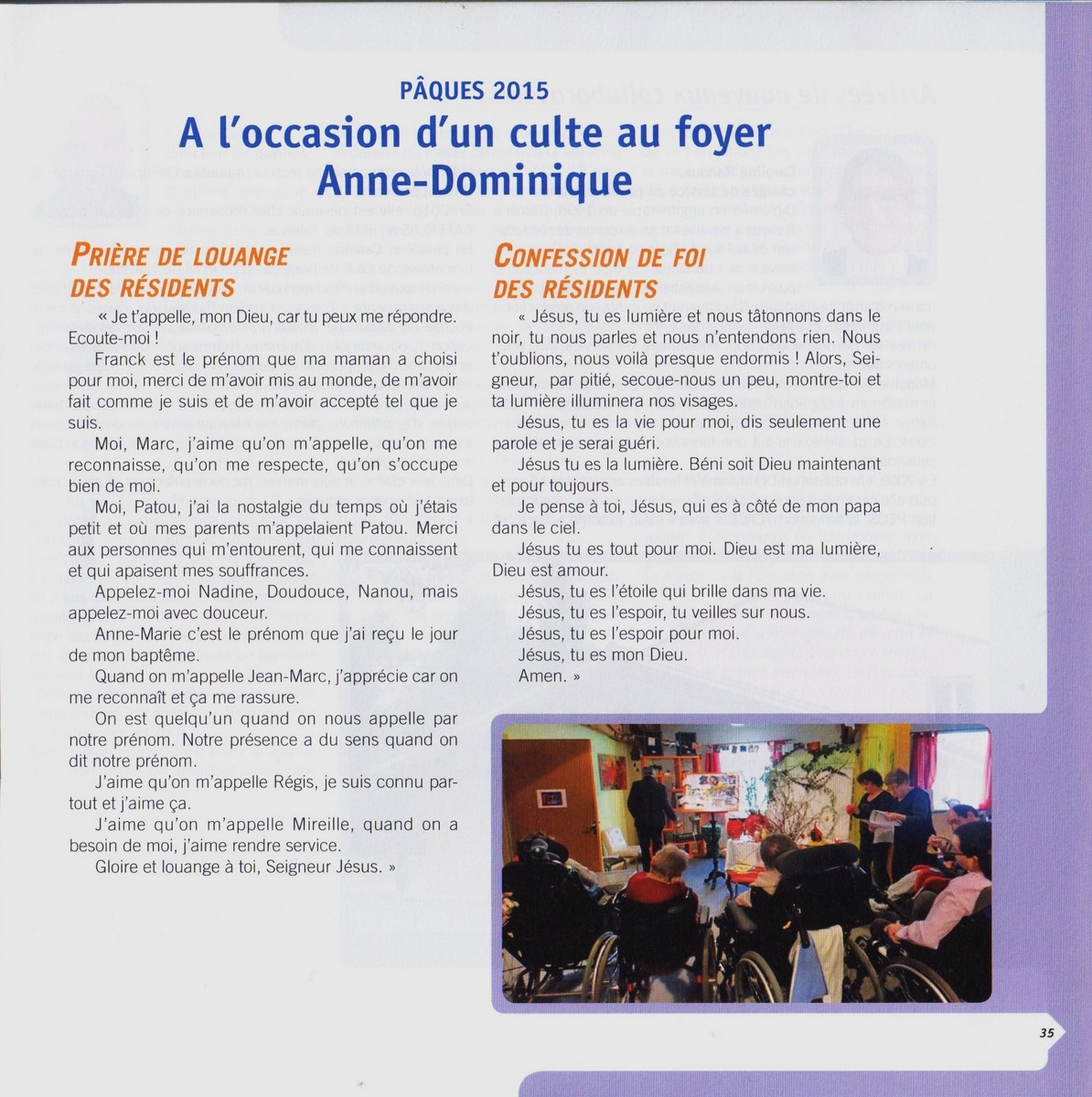 PÂQUES 2015

A l'occasion d'un culte au foyer Anne-Dominique

PRIÈRE DE LOUANGE DES RÉSIDENTS

« Je t'appelle, mon Dieu, car tu peux me répondre. Ecoute-moi !

Franck est le prénom que ma maman a choisi pour moi, merci de m'avoir mis au monde, de m'avoir fait comme je suis et de m'avoir accepté tel que je suis.

Moi, Marc, j'aime qu'on m'appelle, qu'on me reconnaisse, qu'on me respecte, qu'on s'occupe bien de moi.

Moi, Patou, j'ai la nostalgie du temps où j'étais petit et où mes parents m'appelaient Patou. Merci aux personnes qui m'entourent, qui me connaissent et qui apaisent mes souffrances.

Appelez-moi Nadine, Doudouce, Nanou, mais appelez-moi avec douceur.

Anne-Marie c'est le prénom que j'ai reçu le jour de mon baptême.

Quand on m'appelle Jean-Marc, j'apprécie car on me reconnaît et ça me rassure.

On est quelqu'un quand on nous appelle par notre prénom. Notre présence a du sens quand on dit notre prénom.

J'aime qu'on m'appelle Régis, je suis connu partout et j'aime ça.

J'aime qu'on m'appelle Mireille, quand on a besoin de moi, j'aime rendre service.

Gloire et louange à toi, Seigneur Jésus. »

CONFESSION DE FOI DES RÉSIDENTS

« Jésus, tu es lumière et nous tâtonnons dans le noir, tu nous parles et nous n'entendons rien. Nous t'oublions, nous voilà presque endormis ! Alors, Seigneur, par pitié, secoue-nous un peu, montre-toi et ta lumière illuminera nos visages.

Jésus, tu es la vie pour moi, dis seulement une parole et je serai guéri.

Jésus tu es la lumière. Béni soit Dieu maintenant et pour toujours.

Je pense à toi, Jésus, qui es à côté de mon papa dans le ciel.

Jésus tu es tout pour moi. Dieu est ma lumière, Dieu est amour.

Jésus, tu es l'étoile qui brille dans ma vie.

Jésus, tu es l'espoir, tu veilles sur nous.

Jésus, tu es l'espoir pour moi.

Jésus, tu es mon Dieu.

Amen. »

35